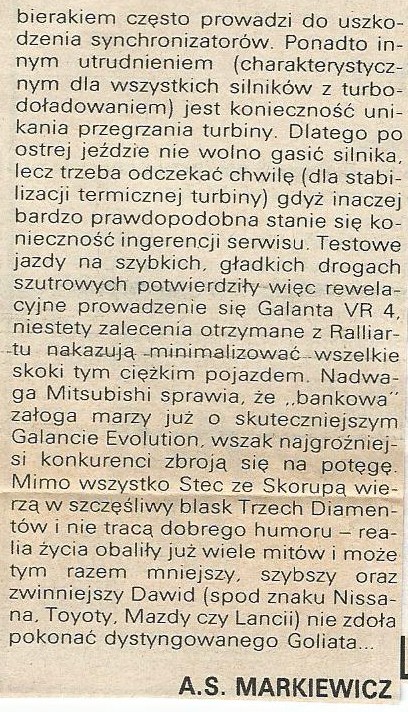 bierakiem często prowadzi do uszkodzenia synchronizatorów. Ponadto innym utrudnieniem (charakterystycznym dla wszystkich silników z turbodoładowaniem) jest konieczność unikania przegrzania turbiny. Dlatego po ostrej jeździe nie wolno gasić silnika, lecz trzeba odczekać chwilę (dla stabilizacji termicznej turbiny) gdyż inaczej bardzo prawdopodobna stanie się konieczność ingerencji serwisu. Testowe jazdy na szybkich, gładkich drogach szutrowych potwierdziły więc rewelacyjne prowadzenie się Galanta VR 4, niestety zalecenia otrzymane z Ralliartu nakazują minimalizować wszelkie skoki tym ciężkim pojazdem. Nadwaga Mitsubishi sprawia, że „bankowa" załoga marzy już o skuteczniejszym Galancie Evolution, wszak najgroźniejsi konkurenci zbroją się na potęgę. Mimo wszystko Stec ze Skorupą wierzą w szczęśliwy blask Trzech Diamentów i nie tracą dobrego humoru – realia życia obaliły już wiele mitów i może tym razem mniejszy, szybszy oraz zwinniejszy Dawid (spod znaku Nissana, Toyoty, Mazdy czy Lancii) nie zdoła pokonać dystyngowanego Goliata...

A.S. MARKIEWICZ